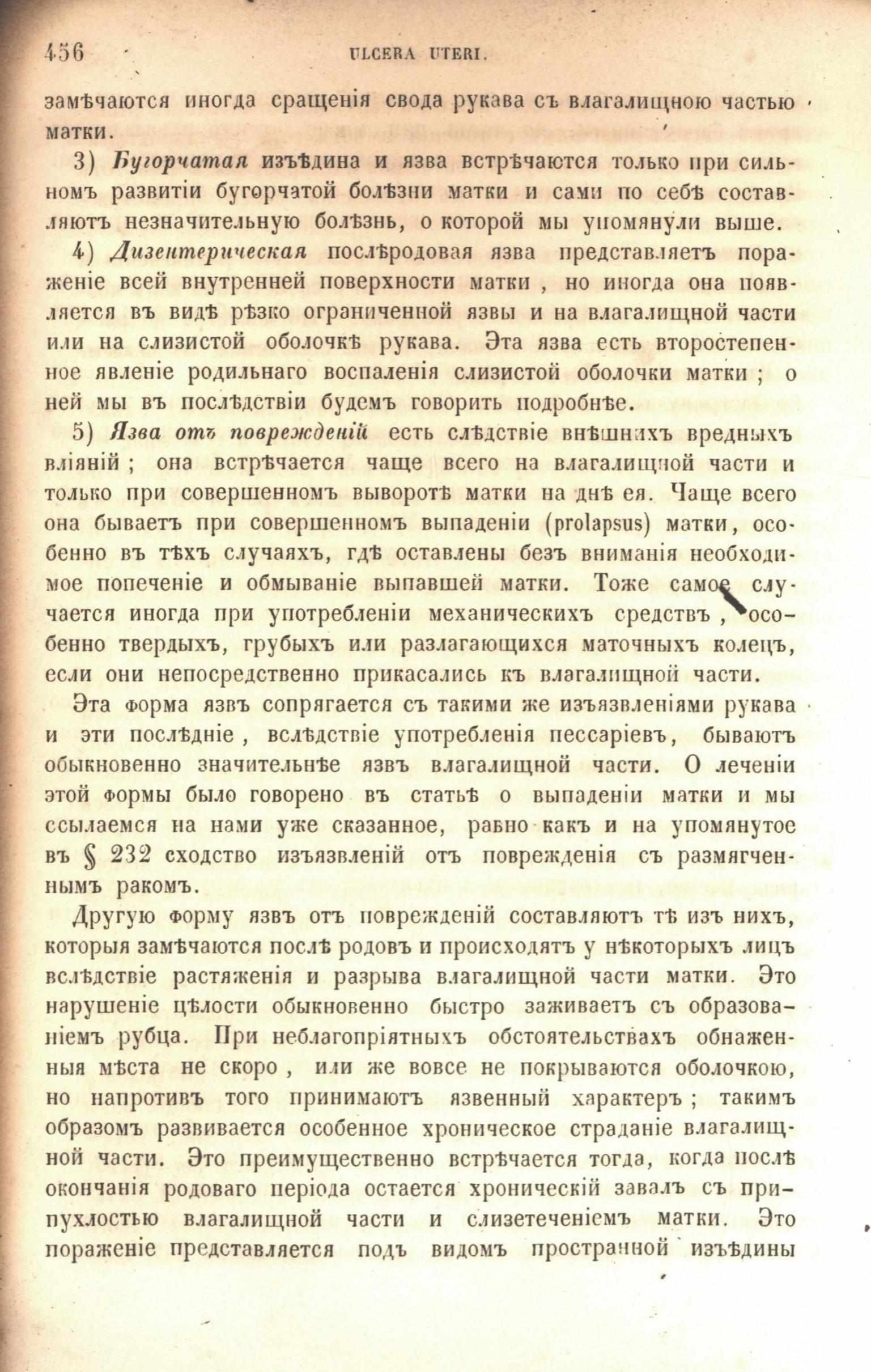 456 ULCERA UTERI.

замѣчаются иногда сращенія свода рукава съ влагалищною частью матки.

3) Бугорчатая изъѣдина и язва встрѣчаются только при сильномъ развитіи бугорчатой болѣзни матки и сами по себѣ составляютъ незначительную болѣзнь, о которой мы упомянули выше.

4) Дизентерическая послѣродовая язва представляетъ пораженіе всей внутренней поверхности матки, но иногда она появляется въ видѣ рѣзко ограниченной язвы и на влагалищной части или на слизистой оболочкѣ рукава. Эта язва есть второстепенное явленіе родильнаго воспаленія слизистой оболочки матки; о ней мы въ послѣдствіи будемъ говорить подробнѣе.

5) Язва отъ поврежденій есть слѣдствіе внѣшнихъ вредныхъ вліяній; она встрѣчается чаще всего на влагалищной части и только при совершенномъ выворотѣ матки на днѣ ея. Чаще всего она бываетъ при совершенномъ выпаденіи (prolapsus) матки, особенно въ тѣхъ случаяхъ, гдѣ оставлены безъ вниманія необходимое попеченіе и обмываніе выпавшей матки. Тоже самое случается иногда при употребленіи механическихъ средствъ, особенно твердыхъ, грубыхъ или разлагающихся маточныхъ колецъ, если они непосредственно прикасались къ влагалищной части.

Эта форма язвъ сопрягается съ такими же изъязвленіями рукава и эти послѣдніе, вслѣдствіе употребленія пессаріевъ, бываютъ обыкновенно значительнѣе язвъ влагалищной части. О леченіи этой формы было говорено въ статьѣ о выпаденіи матки и мы ссылаемся на нами уже сказанное, равно какъ и на упомянутое въ § 232 сходство изъязвленій отъ поврежденія съ размягченнымъ ракомъ.

Другую форму язвъ отъ поврежденій составляютъ тѣ изъ нихъ, которыя замѣчаются послѣ родовъ и происходятъ у нѣкоторыхъ лицъ вслѣдствіе растяженія и разрыва влагалищной части матки. Это нарушеніе цѣлости обыкновенно быстро заживаетъ съ образованіемъ рубца. При неблагопріятныхъ обстоятельствахъ обнаженныя мѣста не скоро, или же вовсе не покрываются оболочкою, но напротивъ того принимаютъ язвенный характеръ; такимъ образомъ развивается особенное хроническое страданіе влагалищной части. Это преимущественно встрѣчается тогда, когда послѣ окончанія родоваго періода остается хроническій завалъ съ припухлостью влагалищной части и слизетеченіемъ матки. Это пораженіе представляется подъ видомъ пространной изъѣдины